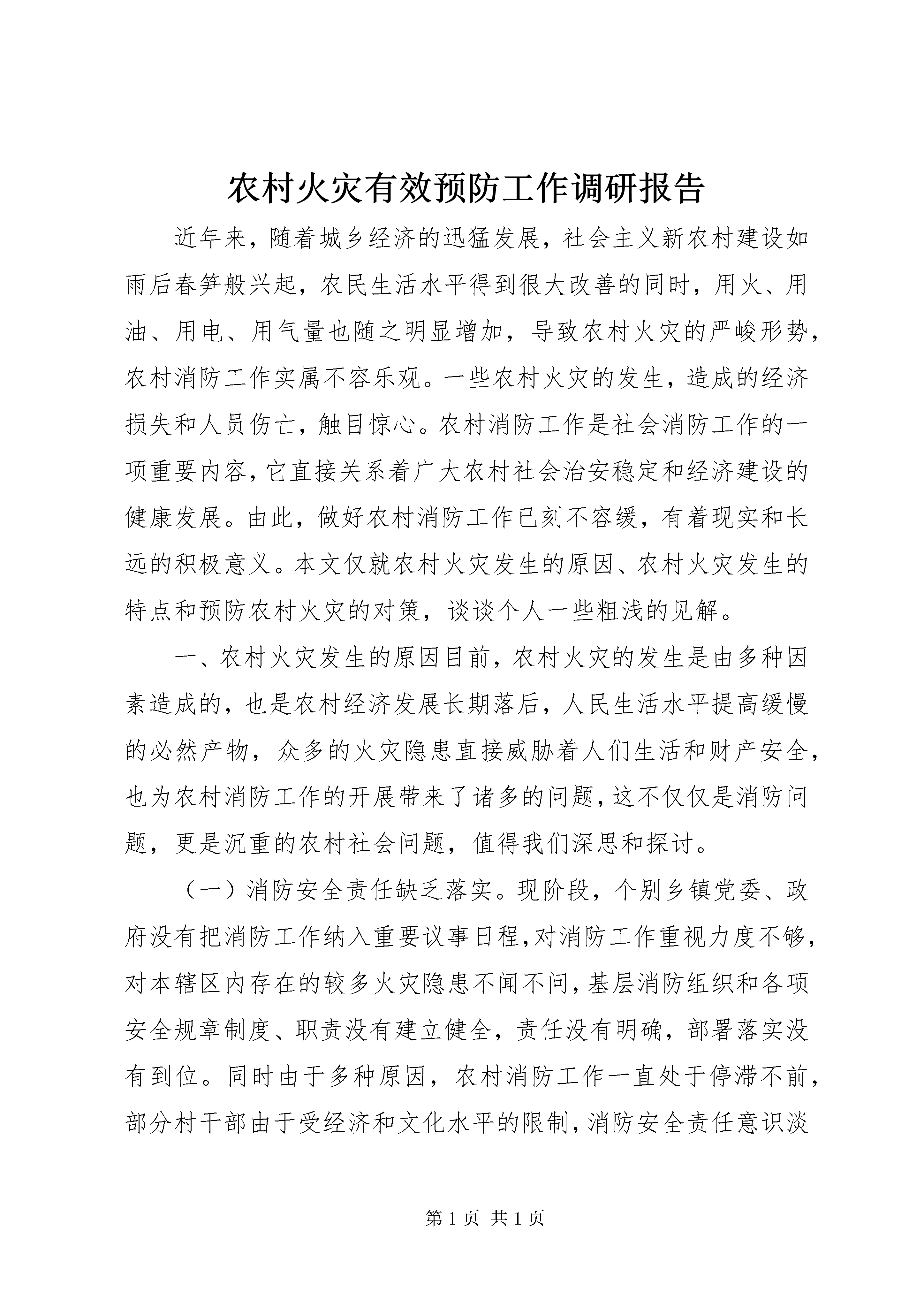 农村火灾有效预防工作调研报告

近年来，随着城乡经济的迅猛发展，社会主义新农村建设如雨后春笋般兴起，农民生活水平得到很大改善的同时，用火、用油、用电、用气量也随之明显增加，导致农村火灾的严峻形势，农村消防工作实属不容乐观。一些农村火灾的发生，造成的经济损失和人员伤亡，触目惊心。农村消防工作是社会消防工作的一项重要内容，它直接关系着广大农村社会治安稳定和经济建设的健康发展。由此，做好农村消防工作已刻不容缓，有着现实和长远的积极意义。本文仅就农村火灾发生的原因、农村火灾发生的特点和预防农村火灾的对策，谈谈个人一些粗浅的见解。

一、农村火灾发生的原因目前，农村火灾的发生是由多种因素造成的，也是农村经济发展长期落后，人民生活水平提高缓慢的必然产物，众多的火灾隐患直接威胁着人们生活和财产安全，也为农村消防工作的开展带来了诸多的问题，这不仅仅是消防问题，更是沉重的农村社会问题，值得我们深思和探讨。

（一）消防安全责任缺乏落实。现阶段，个别乡镇党委、政府没有把消防工作纳入重要议事日程，对消防工作重视力度不够，对本辖区内存在的较多火灾隐患不闻不问，基层消防组织和各项安全规章制度、职责没有建立健全，责任没有明确，部署落实没有到位。同时由于多种原因，农村消防工作一直处于停滞不前，部分村干部由于受经济和文化水平的限制，消防安全责任意识淡

第 1 页 共 1 页